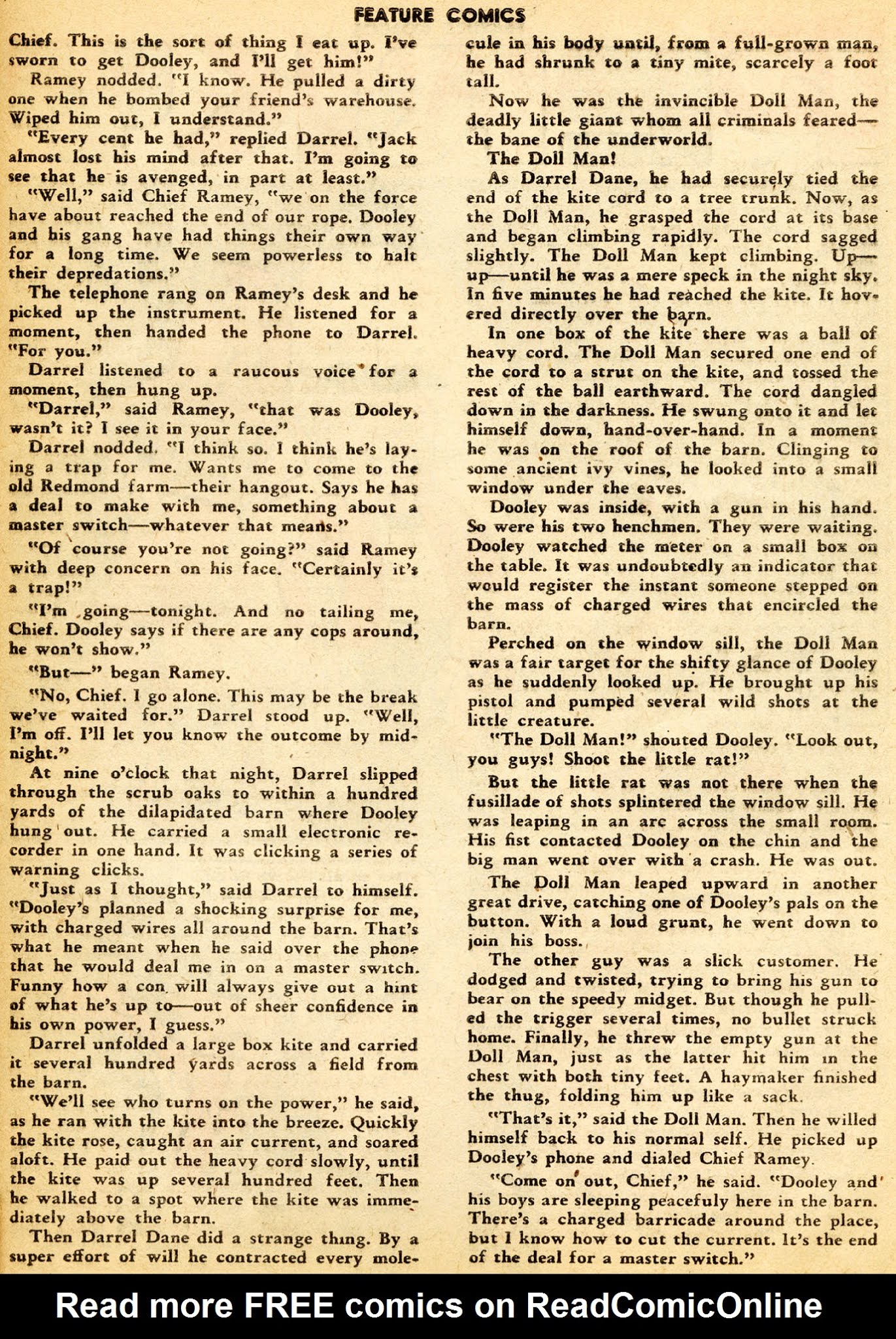 FEATURE COMICS

Chief. This is the sort of thing I eat up. I've sworn to get Dooley, and I'll get him!"

Ramey nodded. "I know. He pulled a dirty one when he bombed your friend's warehouse. Wiped him out, I understand."

"Every cent he had," replied Darrel. "Jack almost lost his mind after that. I'm going to see that he is avenged, in part at least."

"Well," said Chief Ramey, "we on the force have about reached the end of our rope. Dooley and his gang have had things their own way for a long time. We seem powerless to halt their depredations."

The telephone rang on Ramey's desk and he picked up the instrument. He listened for a moment, then handed the phone to Darrel. "For you."

Darrel listened to a raucous voice for a moment, then hung up.

"Darrel," said Ramey, "that was Dooley, wasn't it? I see it in your face."

Darrel nodded. "I think so. I think he's laying a trap for me. Wants me to come to the old Redmond farm—their hangout. Says he has a deal to make with me, something about a master switch—whatever that means."

"Of course you're not going?" said Ramey with deep concern on his face. "Certainly it's a trap!"

"I'm going—tonight. And no tailing me, Chief. Dooley says if there are any cops around, he won't show."

"But—" began Ramey.

"No, Chief. I go alone. This may be the break we've waited for." Darrel stood up. "Well, I'm off. I'll let you know the outcome by midnight."

At nine o'clock that night, Darrel slipped through the scrub oaks to within a hundred yards of the dilapidated barn where Dooley hung out. He carried a small electronic recorder in one hand. It was clicking a series of warning clicks.

"Just as I thought," said Darrel to himself. "Dooley's planned a shocking surprise for me, with charged wires all around the barn. That's what he meant when he said over the phone that he would deal me in on a master switch. Funny how a con will always give out a hint of what he's up to—out of sheer confidence in his own power, I guess."

Darrel unfolded a large box kite and carried it several hundred yards across a field from the barn.

"We'll see who turns on the power," he said, as he ran with the kite into the breeze. Quickly the kite rose, caught an air current, and soared aloft. He paid out the heavy cord slowly, until the kite was up several hundred feet. Then he walked to a spot where the kite was immediately above the barn.

Then Darrel Dane did a strange thing. By a super effort of will he contracted every molecule in his body until, from a full-grown man, he had shrunk to a tiny mite, scarcely a foot tall.

Now he was the invincible Doll Man, the deadly little giant whom all criminals feared—the bane of the underworld.

The Doll Man!

As Darrel Dane, he had securely tied the end of the kite cord to a tree trunk. Now, as the Doll Man, he grasped the cord at its base and began climbing rapidly. The cord sagged slightly. The Doll Man kept climbing. Up—up—until he was a mere speck in the night sky. In five minutes he had reached the kite. It hovered directly over the barn.

In one box of the kite there was a ball of heavy cord. The Doll Man secured one end of the cord to a strut on the kite, and tossed the rest of the ball earthward. The cord dangled down in the darkness. He swung onto it and let himself down, hand-over-hand. In a moment he was on the roof of the barn. Clinging to some ancient ivy vines, he looked into a small window under the eaves.

Dooley was inside, with a gun in his hand. So were his two henchmen. They were waiting. Dooley watched the meter on a small box on the table. It was undoubtedly an indicator that would register the instant someone stepped on the mass of charged wires that encircled the barn.

Perched on the window sill, the Doll Man was a fair target for the shifty glance of Dooley as he suddenly looked up. He brought up his pistol and pumped several wild shots at the little creature.

"The Doll Man!" shouted Dooley. "Look out, you guys! Shoot the little rat!"

But the little rat was not there when the fusillade of shots splintered the window sill. He was leaping in an arc across the small room. His fist contacted Dooley on the chin and the big man went over with a crash. He was out.

The Doll Man leaped upward in another great drive, catching one of Dooley's pals on the button. With a loud grunt, he went down to join his boss.

The other guy was a slick customer. He dodged and twisted, trying to bring his gun to bear on the speedy midget. But though he pulled the trigger several times, no bullet struck home. Finally, he threw the empty gun at the Doll Man, just as the latter hit him in the chest with both tiny feet. A haymaker finished the thug, folding him up like a sack.

"That's it," said the Doll Man. Then he willed himself back to his normal self. He picked up Dooley's phone and dialed Chief Ramey.

"Come on out, Chief," he said. "Dooley and his boys are sleeping peacefuly here in the barn. There's a charged barricade around the place, but I know how to cut the current. It's the end of the deal for a master switch."

Read more FREE comics on ReadComicOnline